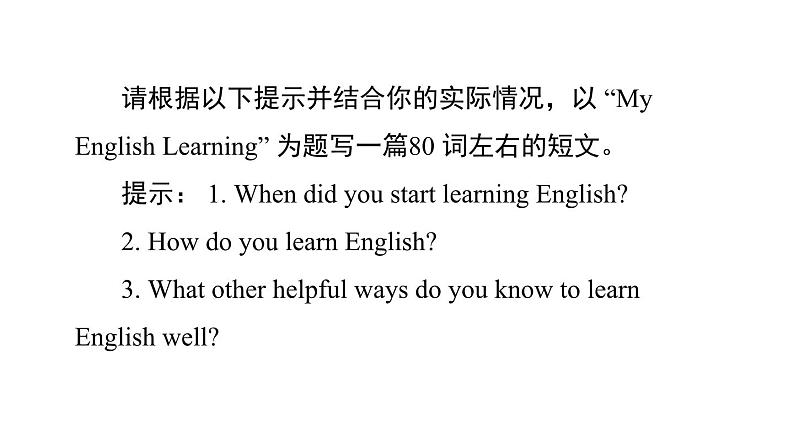 请根据以下提示并结合你的实际情况，以 “My English Learning” 为题写一篇80 词左右的短文。

提示： 1. When did you start learning English?

2. How do you learn English?

3. What other helpful ways do you know to learn English well?